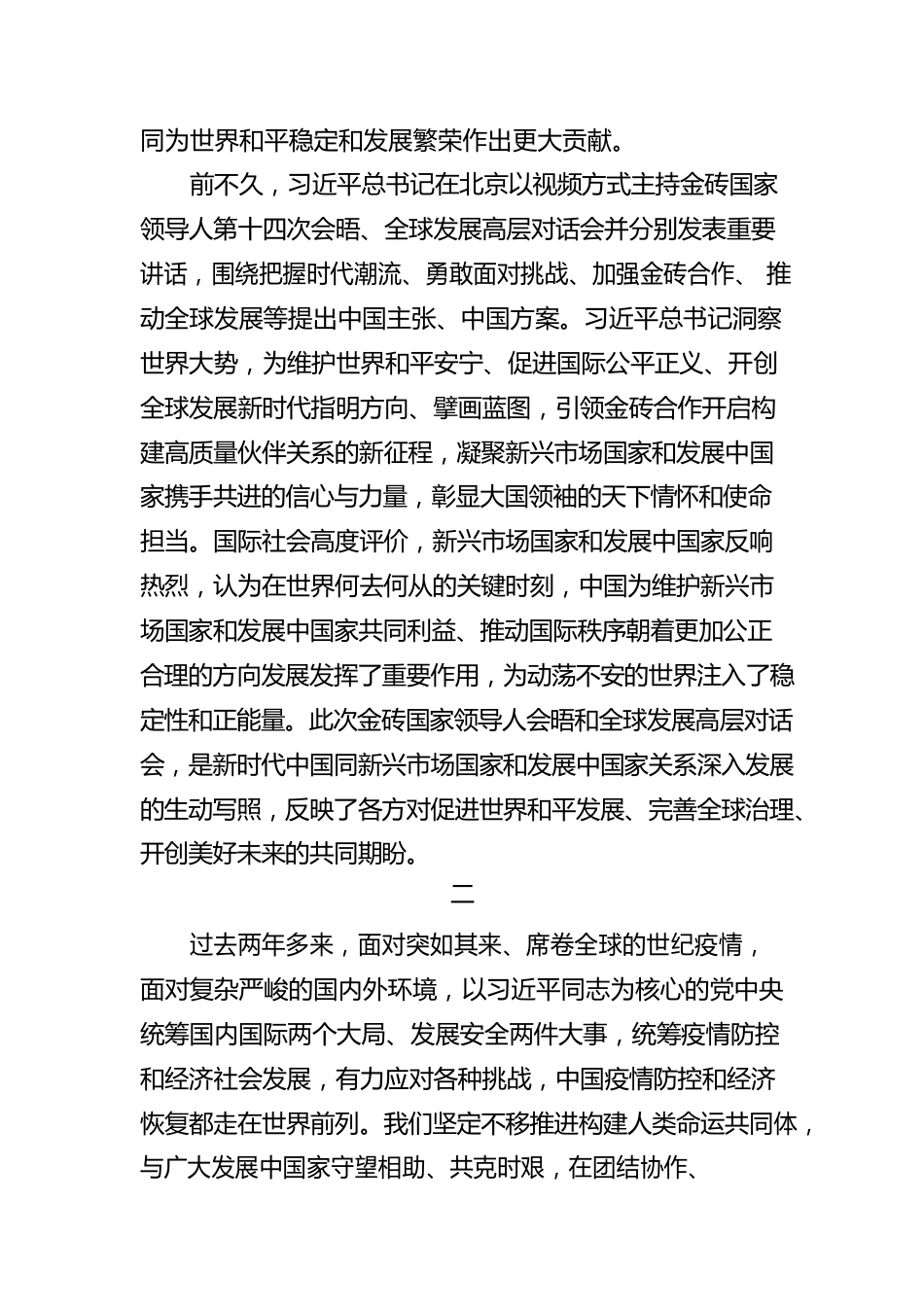 同为世界和平稳定和发展繁荣作出更大贡献。

前不久，习近平总书记在北京以视频方式主持金砖国家领导人第十四次会晤、全球发展高层对话会并分别发表重要讲话，围绕把握时代潮流、勇敢面对挑战、加强金砖合作、推动全球发展等提出中国主张、中国方案。习近平总书记洞察世界大势，为维护世界和平安宁、促进国际公平正义、开创全球发展新时代指明方向、擘画蓝图，引领金砖合作开启构建高质量伙伴关系的新征程，凝聚新兴市场国家和发展中国家携手共进的信心与力量，彰显大国领袖的天下情怀和使命担当。国际社会高度评价，新兴市场国家和发展中国家反响热烈，认为在世界何去何从的关键时刻，中国为维护新兴市场国家和发展中国家共同利益、推动国际秩序朝着更加公正合理的方向发展发挥了重要作用，为动荡不安的世界注入了稳定性和正能量。此次金砖国家领导人会晤和全球发展高层对话会，是新时代中国同新兴市场国家和发展中国家关系深入发展的生动写照，反映了各方对促进世界和平发展、完善全球治理、开创美好未来的共同期盼。

二

过去两年多来，面对突如其来、席卷全球的世纪疫情，面对复杂严峻的国内外环境，以习近平同志为核心的党中央统筹国内国际两个大局、发展安全两件大事，统筹疫情防控和经济社会发展，有力应对各种挑战，中国疫情防控和经济恢复都走在世界前列。我们坚定不移推进构建人类命运共同体，与广大发展中国家守望相助、共克时艰，在团结协作、